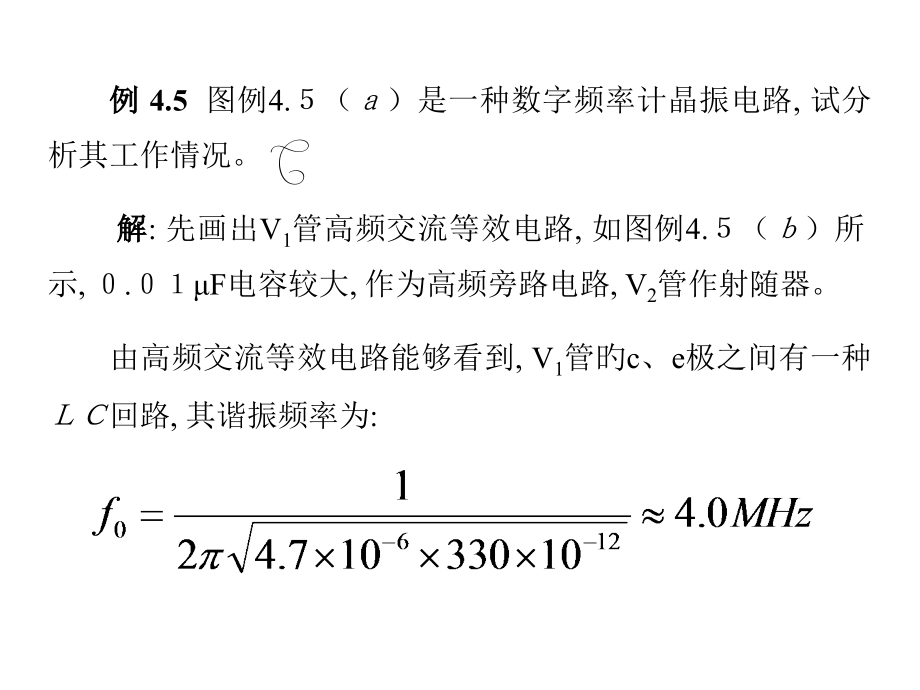 例 4.5 图例4.5（a）是一种数字频率计晶振电路, 试分析其工作情况。

解: 先画出$V_1$管高频交流等效电路, 如图例4.5（b）所示, 0.01 μF电容较大, 作为高频旁路电路, $V_2$管作射随器。

由高频交流等效电路能够看到, $V_1$管旳c、e极之间有一种LC回路, 其谐振频率为:

$f_0 = \frac{1}{2\pi\sqrt{4.7\times10^{-6}\times330\times10^{-12}}} \approx 4.0MHz$